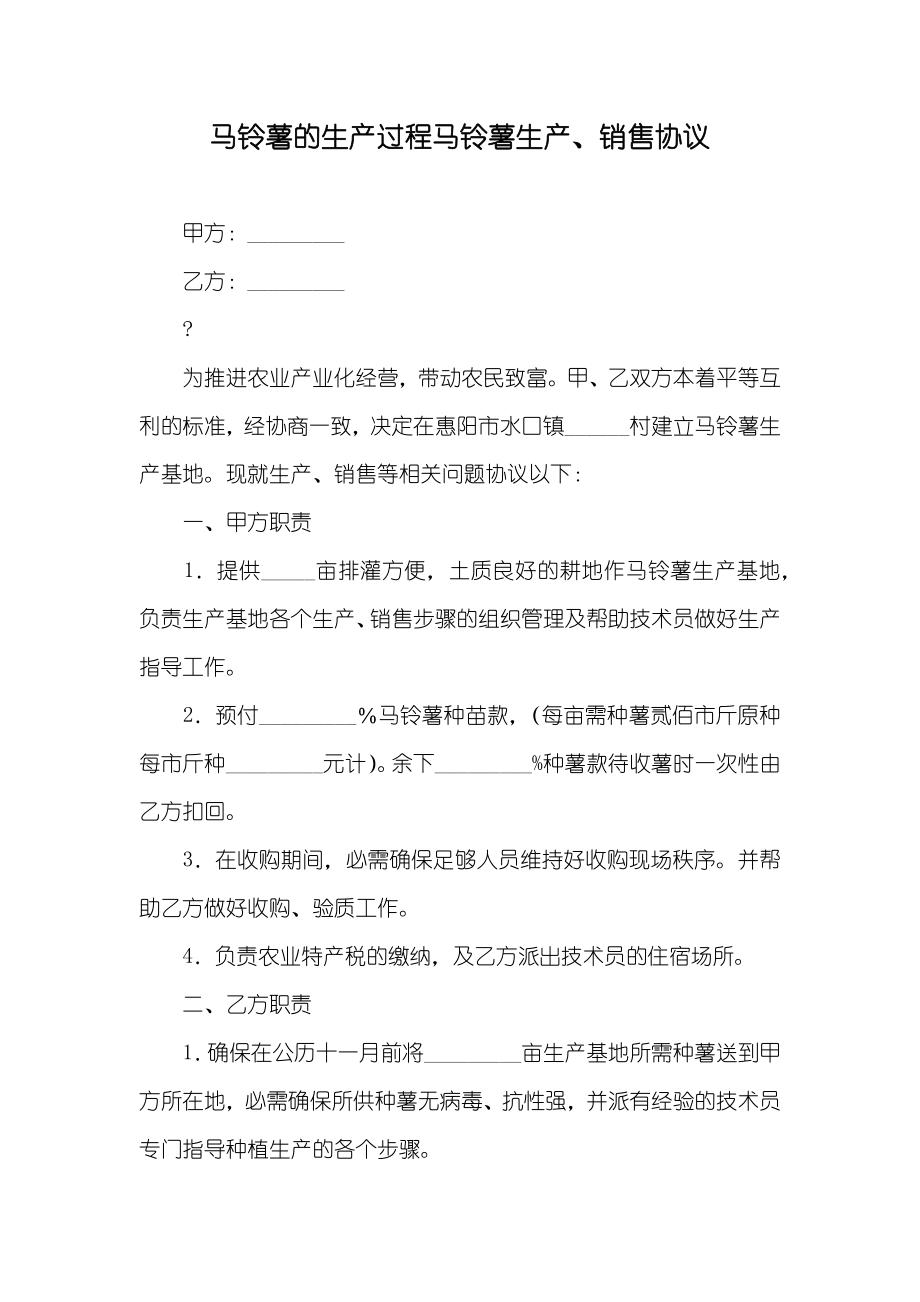 马铃薯的生产过程马铃薯生产、销售协议

甲方：_________

乙方：_________

?

为推进农业产业化经营，带动农民致富。甲、乙双方本着平等互利的标准，经协商一致，决定在惠阳市水口镇______村建立马铃薯生产基地。现就生产、销售等相关问题协议以下：

一、甲方职责

1．提供_____亩排灌方便，土质良好的耕地作马铃薯生产基地，负责生产基地各个生产、销售步骤的组织管理及帮助技术员做好生产指导工作。

2．预付_________%马铃薯种苗款，（每亩需种薯贰佰市斤原种每市斤种_________元计）。余下_________%种薯款待收薯时一次性由乙方扣回。

3．在收购期间，必需确保足够人员维持好收购现场秩序。并帮助乙方做好收购、验质工作。

4．负责农业特产税的缴纳，及乙方派出技术员的住宿场所。

二、乙方职责

1.确保在公历十一月前将_________亩生产基地所需种薯送到甲方所在地，必需确保所供种薯无病毒、抗性强，并派有经验的技术员专门指导种植生产的各个步骤。